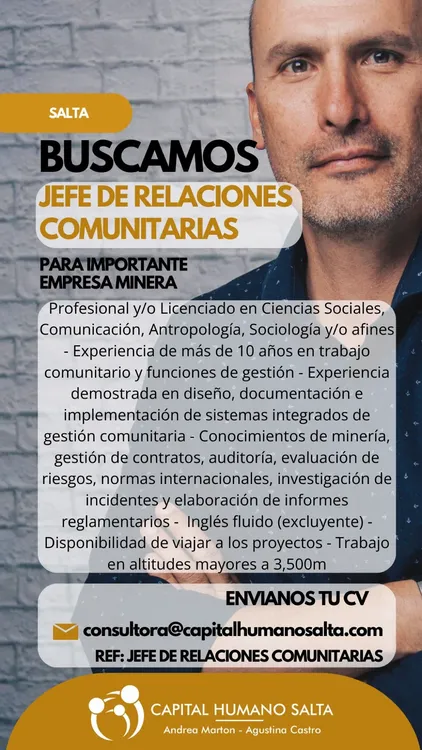 SALTA

BUSCAMOS

JEFE DE RELACIONES COMUNITARIAS

PARA IMPORTANTE EMPRESA MINERA

Profesional y/o Licenciado en Ciencias Sociales, Comunicación, Antropología, Sociología y/o afines - Experiencia de más de 10 años en trabajo comunitario y funciones de gestión - Experiencia demostrada en diseño, documentación e implementación de sistemas integrados de gestión comunitaria - Conocimientos de minería, gestión de contratos, auditoría, evaluación de riesgos, normas internacionales, investigación de incidentes y elaboración de informes reglamentarios - Inglés fluido (excluyente) - Disponibilidad de viajar a los proyectos - Trabajo en altitudes mayores a 3,500m

ENVIANOS TU CV

consultora@capitalhumanosalta.com

REF: JEFE DE RELACIONES COMUNITARIAS

CAPITAL HUMANO SALTA
Andrea Marton - Agustina Castro